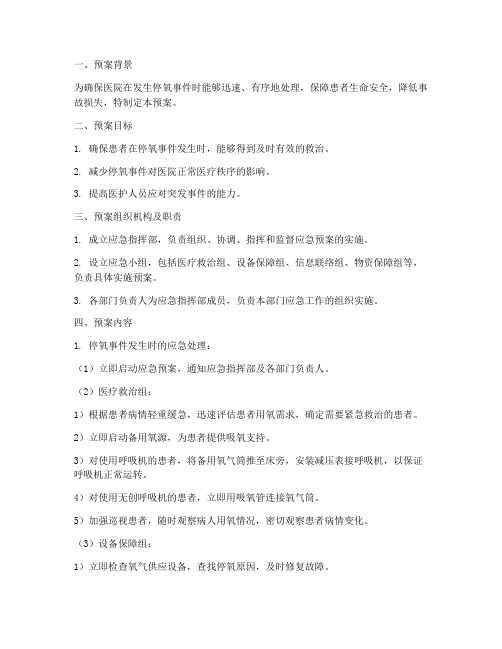 一、预案背景

为确保医院在发生停氧事件时能够迅速、有序地处理，保障患者生命安全，降低事故损失，特制定本预案。

二、预案目标

1. 确保患者在停氧事件发生时，能够得到及时有效的救治。

2. 减少停氧事件对医院正常医疗秩序的影响。

3. 提高医护人员应对突发事件的能力。

三、预案组织机构及职责

1. 成立应急指挥部，负责组织、协调、指挥和监督应急预案的实施。

2. 设立应急小组，包括医疗救治组、设备保障组、信息联络组、物资保障组等，负责具体实施预案。

3. 各部门负责人为应急指挥部成员，负责本部门应急工作的组织实施。

四、预案内容

1. 停氧事件发生时的应急处理：

（1）立即启动应急预案，通知应急指挥部及各部门负责人。

（2）医疗救治组：

1）根据患者病情轻重缓急，迅速评估患者用氧需求，确定需要紧急救治的患者。

2）立即启动备用氧源，为患者提供吸氧支持。

3）对使用呼吸机的患者，将备用氧气筒推至床旁，安装减压表接呼吸机，以保证呼吸机正常运转。

4）对使用无创呼吸机的患者，立即用吸氧管连接氧气筒。

5）加强巡视患者，随时观察病人用氧情况，密切观察患者病情变化。

（3）设备保障组：

1）立即检查氧气供应设备，查找停氧原因，及时修复故障。